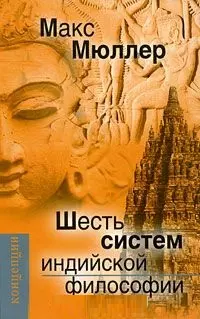 Макс Мюллер

Шесть систем индийской философии

концепции